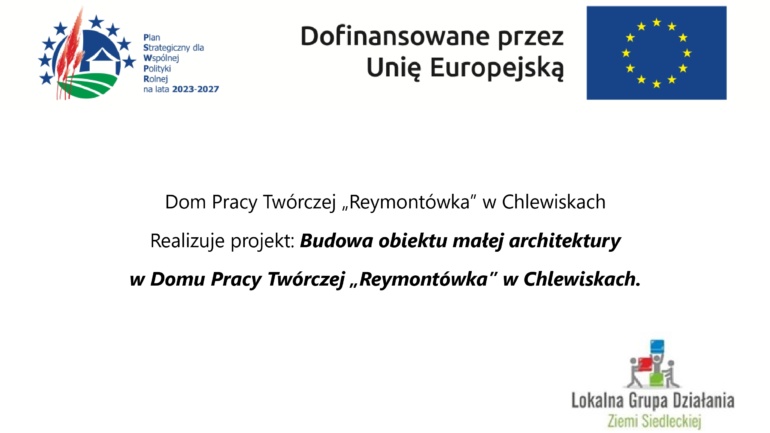 Plan
Strategiczny dla
Wspólnej
Polityki
Rolnej
na lata 2023-2027

Dofinansowane przez
Unię Europejską

Dom Pracy Twórczej „Reymontówka" w Chlewiskach

Realizuje projekt: Budowa obiektu małej architektury w Domu Pracy Twórczej „Reymontówka" w Chlewiskach.

Lokalna Grupa Działania
Ziemi Siedleckiej